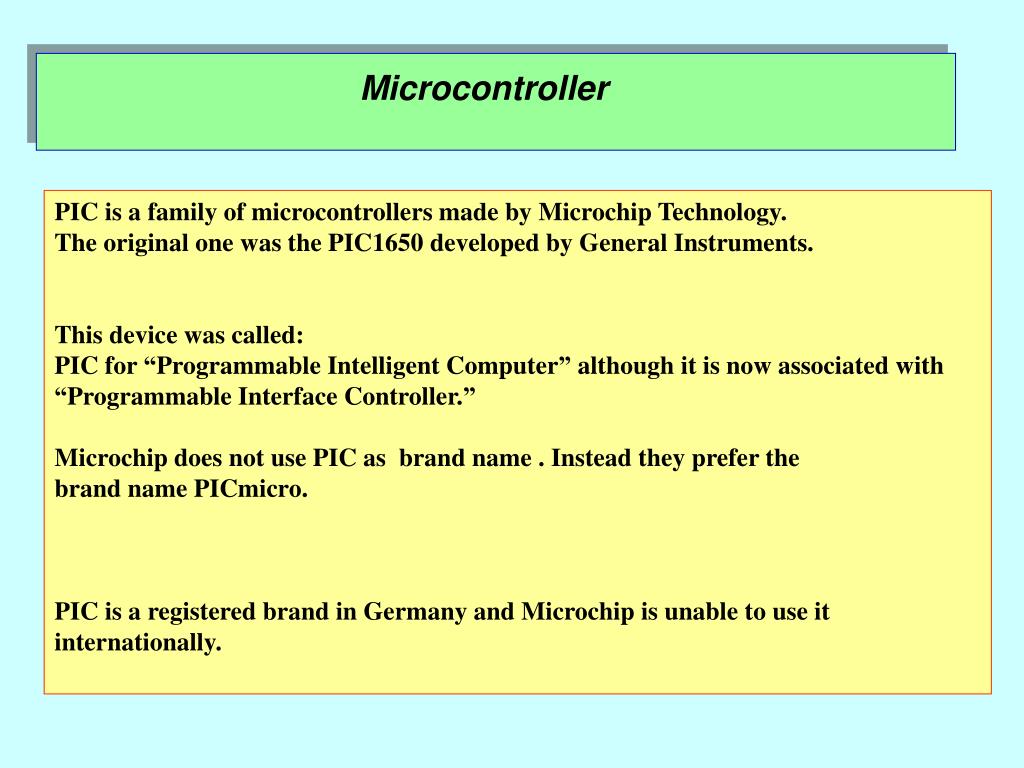 Microcontroller

PIC is a family of microcontrollers made by Microchip Technology.
The original one was the PIC1650 developed by General Instruments.

This device was called:
PIC for “Programmable Intelligent Computer” although it is now associated with “Programmable Interface Controller.”

Microchip does not use PIC as  brand name . Instead they prefer the brand name PICmicro.

PIC is a registered brand in Germany and Microchip is unable to use it internationally.